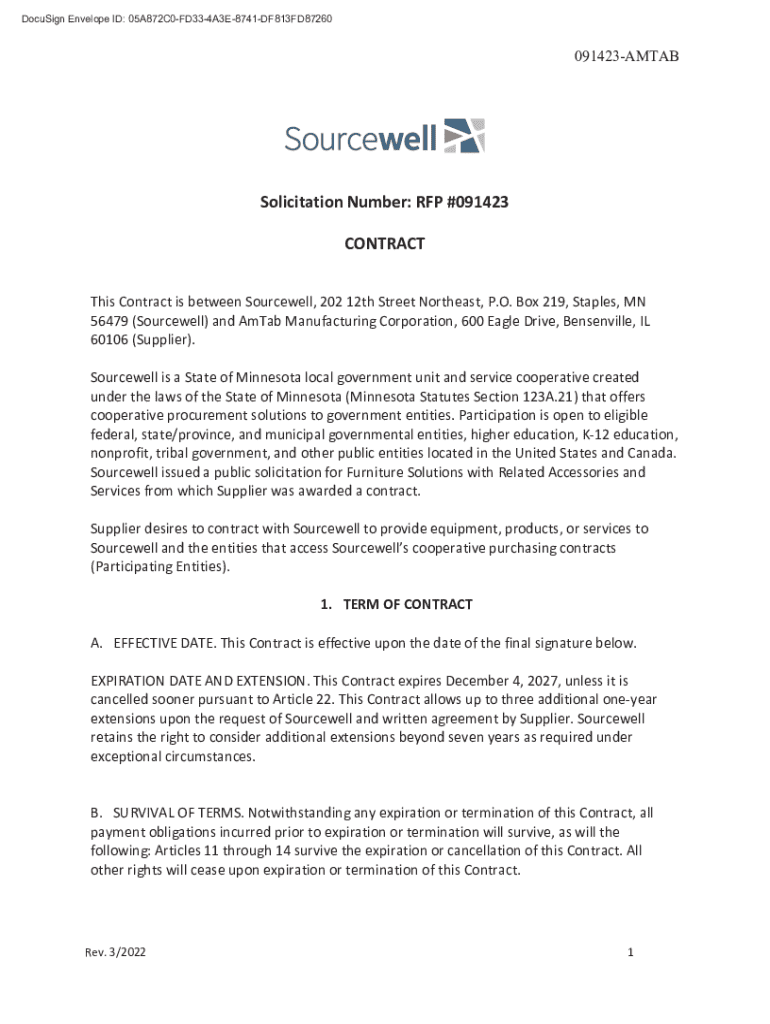 DocuSign Envelope ID: 05A872C0-FD33-4A3E-8741-DF813FD87260

091423-AMTAB

Sourcewell

Solicitation Number: RFP #091423

CONTRACT

This Contract is between Sourcewell, 202 12th Street Northeast, P.O. Box 219, Staples, MN 56479 (Sourcewell) and AmTab Manufacturing Corporation, 600 Eagle Drive, Bensenville, IL 60106 (Supplier).

Sourcewell is a State of Minnesota local government unit and service cooperative created under the laws of the State of Minnesota (Minnesota Statutes Section 123A.21) that offers cooperative procurement solutions to government entities. Participation is open to eligible federal, state/province, and municipal governmental entities, higher education, K-12 education, nonprofit, tribal government, and other public entities located in the United States and Canada. Sourcewell issued a public solicitation for Furniture Solutions with Related Accessories and Services from which Supplier was awarded a contract.

Supplier desires to contract with Sourcewell to provide equipment, products, or services to Sourcewell and the entities that access Sourcewell's cooperative purchasing contracts (Participating Entities).

1. TERM OF CONTRACT

A. EFFECTIVE DATE. This Contract is effective upon the date of the final signature below.

EXPIRATION DATE AND EXTENSION. This Contract expires December 4, 2027, unless it is cancelled sooner pursuant to Article 22. This Contract allows up to three additional one-year extensions upon the request of Sourcewell and written agreement by Supplier. Sourcewell retains the right to consider additional extensions beyond seven years as required under exceptional circumstances.

B. SURVIVAL OF TERMS. Notwithstanding any expiration or termination of this Contract, all payment obligations incurred prior to expiration or termination will survive, as will the following: Articles 11 through 14 survive the expiration or cancellation of this Contract. All other rights will cease upon expiration or termination of this Contract.

Rev. 3/2022

1